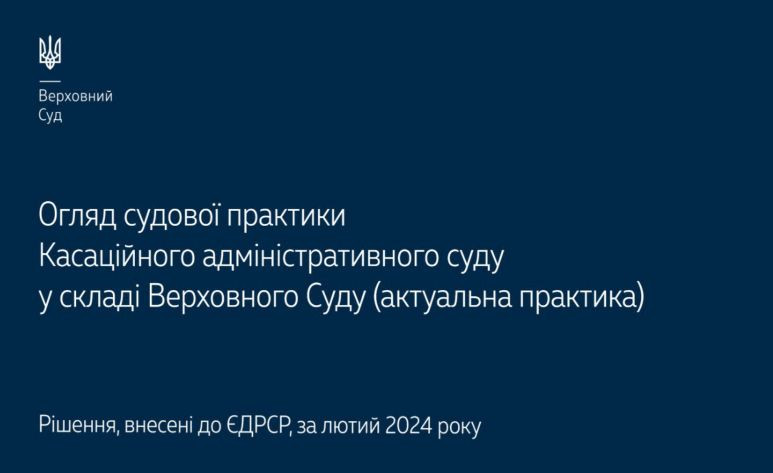 Верховний
Суд

Огляд судової практики
Касаційного адміністративного суду
у складі Верховного Суду (актуальна практика)

Рішення, внесені до ЄДРСР, за лютий 2024 року